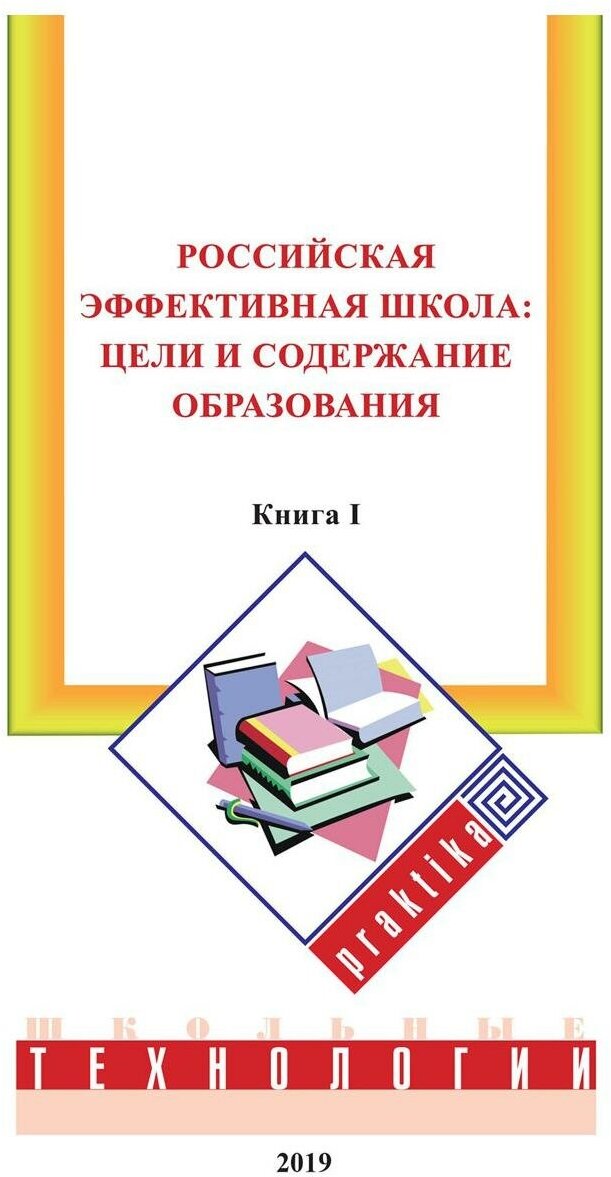 РОССИЙСКАЯ ЭФФЕКТИВНАЯ ШКОЛА: ЦЕЛИ И СОДЕРЖАНИЕ ОБРАЗОВАНИЯ

Книга I

praktika

ШКОЛЬНЫЕ
ТЕХНОЛОГИИ

2019